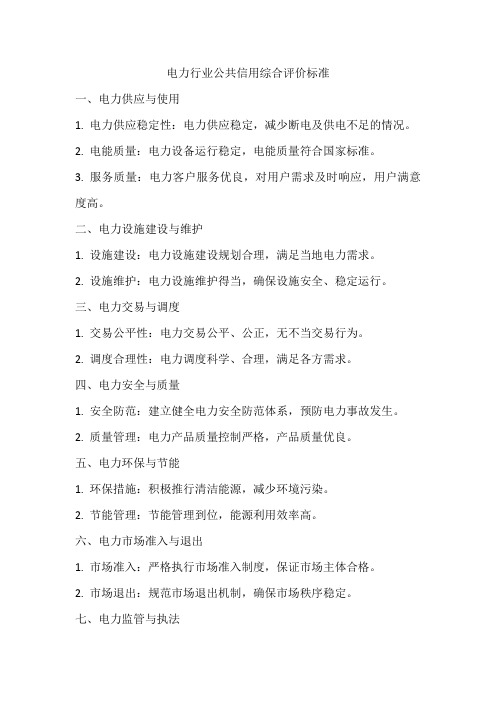 电力行业公共信用综合评价标准

一、电力供应与使用

1. 电力供应稳定性：电力供应稳定，减少断电及供电不足的情况。

2. 电能质量：电力设备运行稳定，电能质量符合国家标准。

3. 服务质量：电力客户服务优良，对用户需求及时响应，用户满意度高。

二、电力设施建设与维护

1. 设施建设：电力设施建设规划合理，满足当地电力需求。

2. 设施维护：电力设施维护得当，确保设施安全、稳定运行。

三、电力交易与调度

1. 交易公平性：电力交易公平、公正，无不当交易行为。

2. 调度合理性：电力调度科学、合理，满足各方需求。

四、电力安全与质量

1. 安全防范：建立健全电力安全防范体系，预防电力事故发生。

2. 质量管理：电力产品质量控制严格，产品质量优良。

五、电力环保与节能

1. 环保措施：积极推行清洁能源，减少环境污染。

2. 节能管理：节能管理到位，能源利用效率高。

六、电力市场准入与退出

1. 市场准入：严格执行市场准入制度，保证市场主体合格。

2. 市场退出：规范市场退出机制，确保市场秩序稳定。

七、电力监管与执法